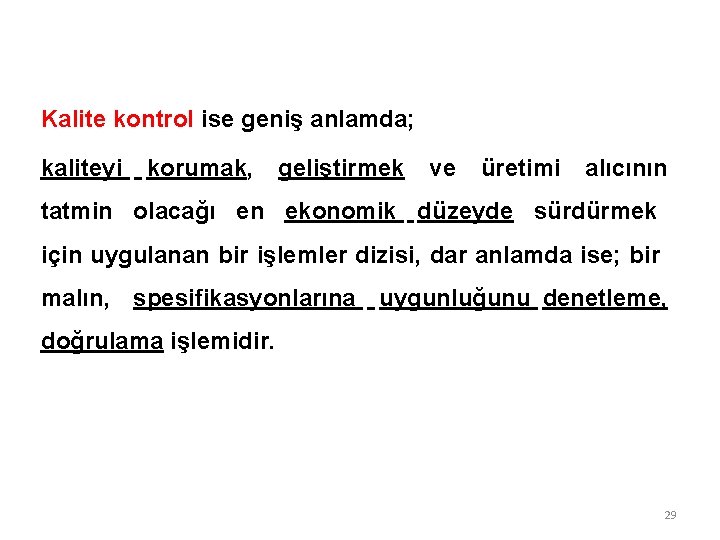 Kalite kontrol ise geniş anlamda;

kaliteyi korumak, geliştirmek ve üretimi alıcının tatmin olacağı en ekonomik düzeyde sürdürmek için uygulanan bir işlemler dizisi, dar anlamda ise; bir malın, spesifikasyonlarına uygunluğunu denetleme, doğrulama işlemidir.

29